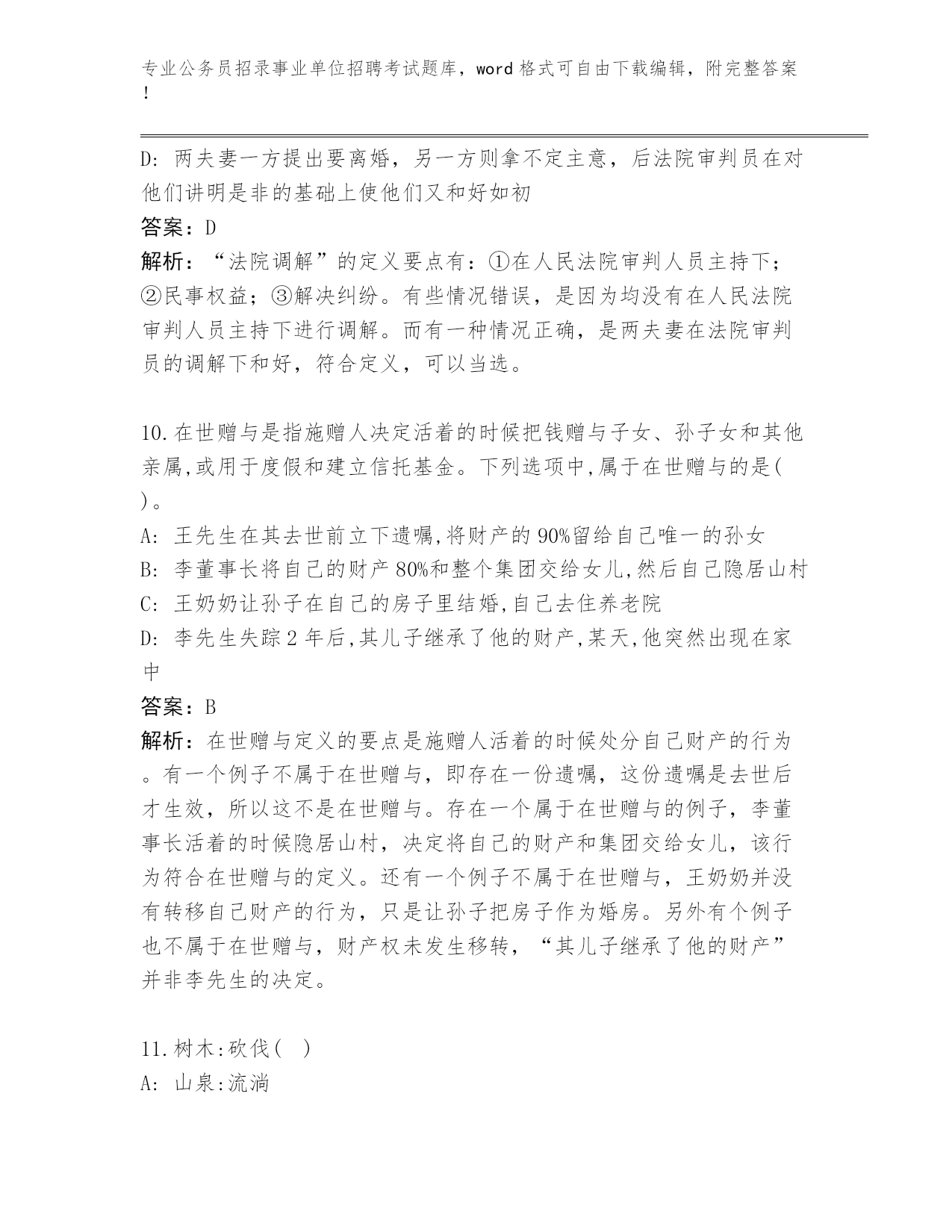 专业公务员招录事业单位招聘考试题库，word 格式可自由下载编辑，附完整答案！

D: 两夫妻一方提出要离婚，另一方则拿不定主意，后法院审判员在对他们讲明是非的基础上使他们又和好如初

答案：D

解析：“法院调解”的定义要点有：①在人民法院审判人员主持下；②民事权益；③解决纠纷。有些情况错误，是因为均没有在人民法院审判人员主持下进行调解。而有一种情况正确，是两夫妻在法院审判员的调解下和好，符合定义，可以当选。

10.在世赠与是指施赠人决定活着的时候把钱赠与子女、孙子女和其他亲属,或用于度假和建立信托基金。下列选项中,属于在世赠与的是( )。

A: 王先生在其去世前立下遗嘱,将财产的 90%留给自己唯一的孙女

B: 李董事长将自己的财产 80%和整个集团交给女儿,然后自己隐居山村

C: 王奶奶让孙子在自己的房子里结婚,自己去住养老院

D: 李先生失踪 2 年后,其儿子继承了他的财产,某天,他突然出现在家中

答案：B

解析：在世赠与定义的要点是施赠人活着的时候处分自己财产的行为。有一个例子不属于在世赠与，即存在一份遗嘱，这份遗嘱是去世后才生效，所以这不是在世赠与。存在一个属于在世赠与的例子，李董事长活着的时候隐居山村，决定将自己的财产和集团交给女儿，该行为符合在世赠与的定义。还有一个例子不属于在世赠与，王奶奶并没有转移自己财产的行为，只是让孙子把房子作为婚房。另外有个例子也不属于在世赠与，财产权未发生移转，“其儿子继承了他的财产”并非李先生的决定。

11.树木:砍伐( )

A: 山泉:流淌